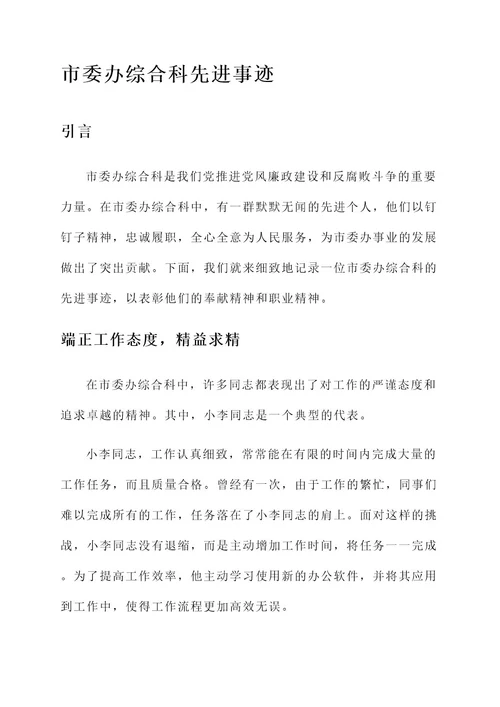 市委办综合科先进事迹

引言

市委办综合科是我们党推进党风廉政建设和反腐败斗争的重要力量。在市委办综合科中，有一群默默无闻的先进个人，他们以钉钉子精神，忠诚履职，全心全意为人民服务，为市委办事业的发展做出了突出贡献。下面，我们就来细致地记录一位市委办综合科的先进事迹，以表彰他们的奉献精神和职业精神。

端正工作态度，精益求精

在市委办综合科中，许多同志都表现出了对工作的严谨态度和追求卓越的精神。其中，小李同志是一个典型的代表。

小李同志，工作认真细致，常常能在有限的时间内完成大量的工作任务，而且质量合格。曾经有一次，由于工作的繁忙，同事们难以完成所有的工作，任务落在了小李同志的肩上。面对这样的挑战，小李同志没有退缩，而是主动增加工作时间，将任务一一完成。为了提高工作效率，他主动学习使用新的办公软件，并将其应用到工作中，使得工作流程更加高效无误。